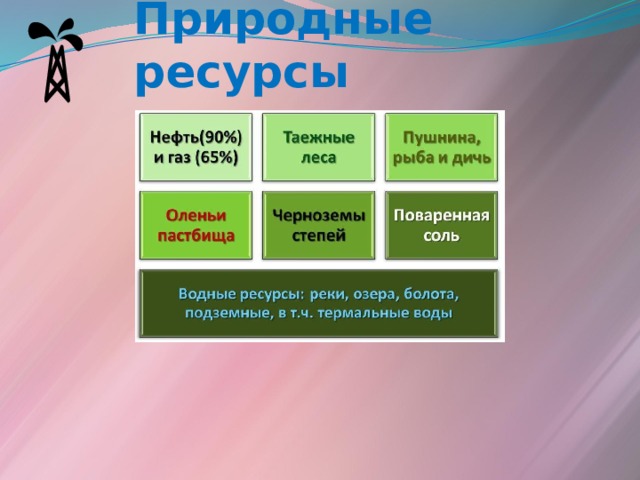 Природные ресурсы

Нефть(90%) и газ (65%)

Таежные леса

Пушнина, рыба и дичь

Оленьи пастбища

Черноземы степей

Поваренная соль

Водные ресурсы: реки, озера, болота, подземные, в т.ч. термальные воды